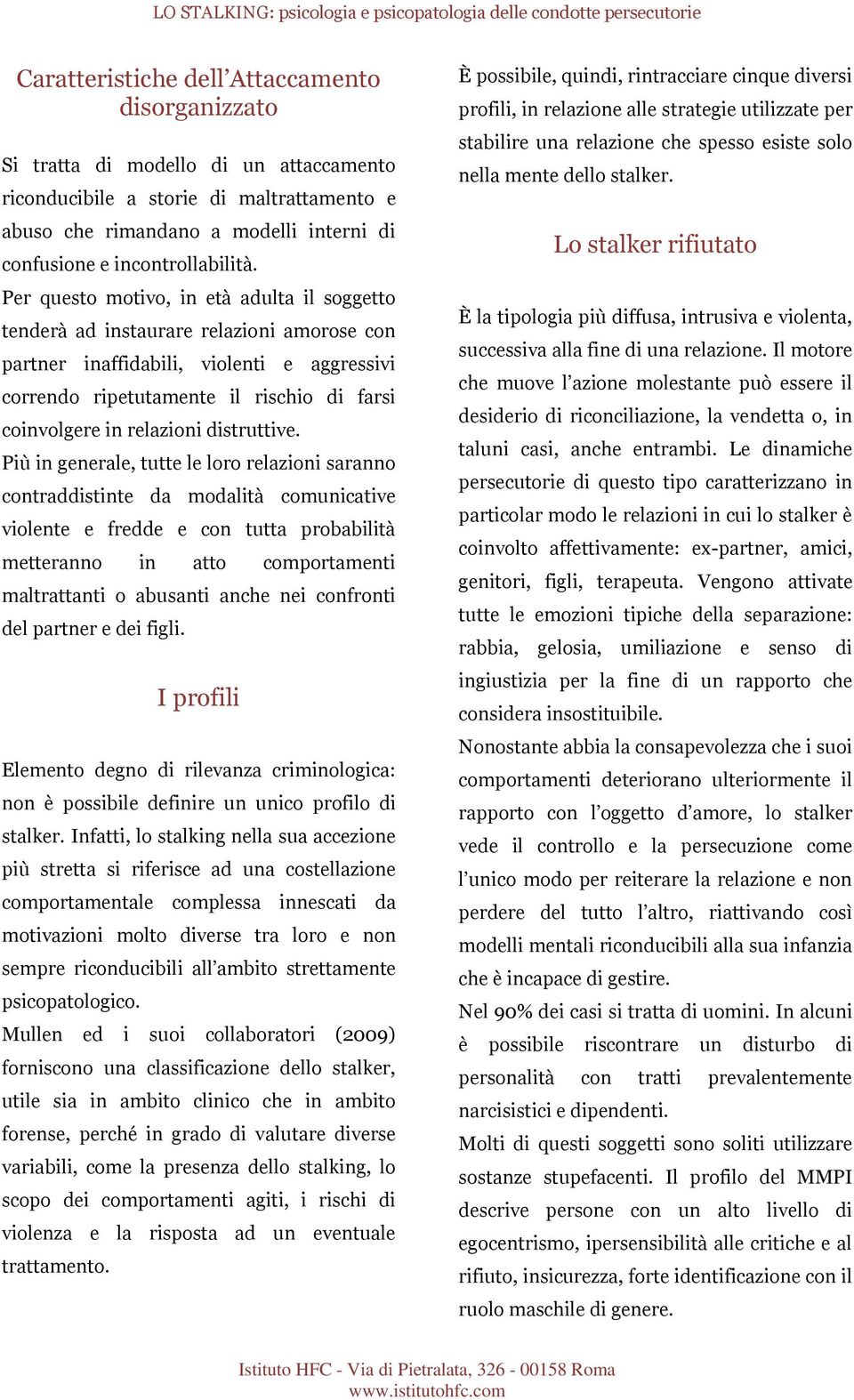 LO STALKING: psicologia e psicopatologia delle condotte persecutorie

Caratteristiche dell'Attaccamento disorganizzato

Si tratta di modello di un attaccamento riconducibile a storie di maltrattamento e abuso che rimandano a modelli interni di confusione e incontrollabilità.
Per questo motivo, in età adulta il soggetto tenderà ad instaurare relazioni amorose con partner inaffidabili, violenti e aggressivi correndo ripetutamente il rischio di farsi coinvolgere in relazioni distruttive.
Più in generale, tutte le loro relazioni saranno contraddistinte da modalità comunicative violente e fredde e con tutta probabilità metteranno in atto comportamenti maltrattanti o abusanti anche nei confronti del partner e dei figli.

I profili

Elemento degno di rilevanza criminologica: non è possibile definire un unico profilo di stalker. Infatti, lo stalking nella sua accezione più stretta si riferisce ad una costellazione comportamentale complessa innescati da motivazioni molto diverse tra loro e non sempre riconducibili all'ambito strettamente psicopatologico.
Mullen ed i suoi collaboratori (2009) forniscono una classificazione dello stalker, utile sia in ambito clinico che in ambito forense, perché in grado di valutare diverse variabili, come la presenza dello stalking, lo scopo dei comportamenti agiti, i rischi di violenza e la risposta ad un eventuale trattamento.

È possibile, quindi, rintracciare cinque diversi profili, in relazione alle strategie utilizzate per stabilire una relazione che spesso esiste solo nella mente dello stalker.

Lo stalker rifiutato

È la tipologia più diffusa, intrusiva e violenta, successiva alla fine di una relazione. Il motore che muove l'azione molestante può essere il desiderio di riconciliazione, la vendetta o, in taluni casi, anche entrambi. Le dinamiche persecutorie di questo tipo caratterizzano in particolar modo le relazioni in cui lo stalker è coinvolto affettivamente: ex-partner, amici, genitori, figli, terapeuta. Vengono attivate tutte le emozioni tipiche della separazione: rabbia, gelosia, umiliazione e senso di ingiustizia per la fine di un rapporto che considera insostituibile.
Nonostante abbia la consapevolezza che i suoi comportamenti deteriorano ulteriormente il rapporto con l'oggetto d'amore, lo stalker vede il controllo e la persecuzione come l'unico modo per reiterare la relazione e non perdere del tutto l'altro, riattivando così modelli mentali riconducibili alla sua infanzia che è incapace di gestire.
Nel 90% dei casi si tratta di uomini. In alcuni è possibile riscontrare un disturbo di personalità con tratti prevalentemente narcisistici e dipendenti.
Molti di questi soggetti sono soliti utilizzare sostanze stupefacenti. Il profilo del MMPI descrive persone con un alto livello di egocentrismo, ipersensibilità alle critiche e al rifiuto, insicurezza, forte identificazione con il ruolo maschile di genere.

Istituto HFC - Via di Pietralata, 326 - 00158 Roma
www.istitutohfc.com